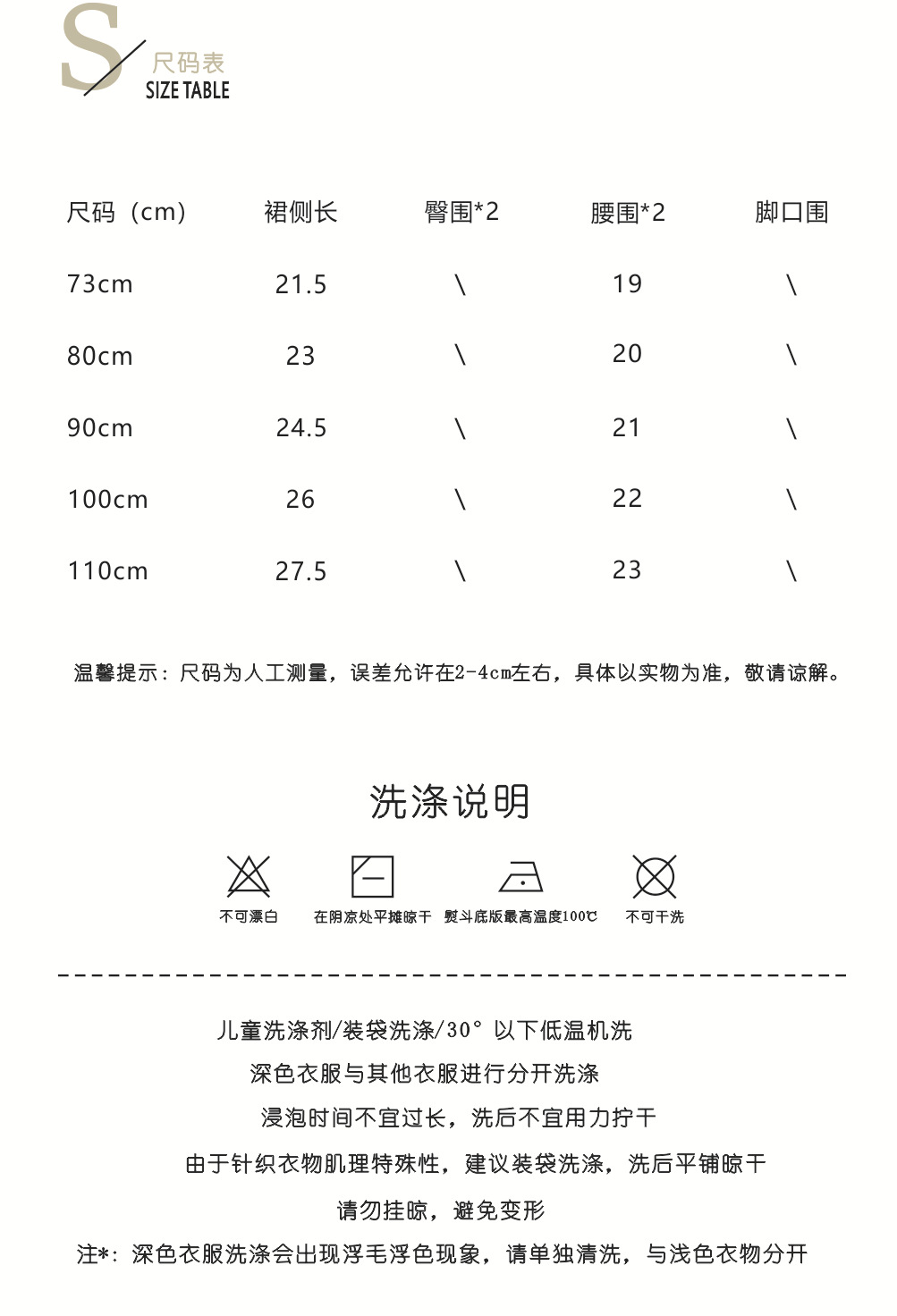 S 尺码表
SIZE TABLE

| 尺码（cm） | 裙侧长 | 臀围*2 | 腰围*2 | 脚口围 |
|---|---|---|---|---|
| 73cm | 21.5 | \ | 19 | \ |
| 80cm | 23 | \ | 20 | \ |
| 90cm | 24.5 | \ | 21 | \ |
| 100cm | 26 | \ | 22 | \ |
| 110cm | 27.5 | \ | 23 | \ |

温馨提示：尺码为人工测量，误差允许在2-4cm左右，具体以实物为准，敬请谅解。

洗涤说明

不可漂白 在阴凉处平摊晾干 熨斗底版最高温度100℃ 不可干洗

儿童洗涤剂/装袋洗涤/30° 以下低温机洗
深色衣服与其他衣服进行分开洗涤
浸泡时间不宜过长，洗后不宜用力拧干
由于针织衣物肌理特殊性，建议装袋洗涤，洗后平铺晾干
请勿挂晾，避免变形
注*：深色衣服洗涤会出现浮毛浮色现象，请单独清洗，与浅色衣物分开